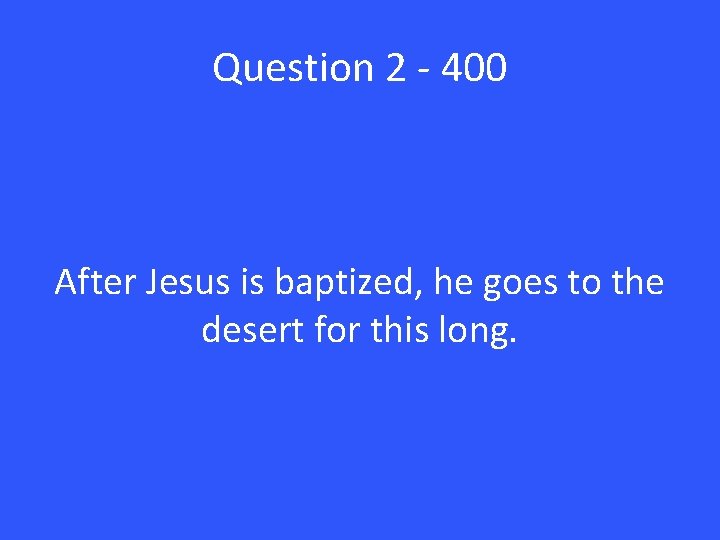 Question 2 - 400

After Jesus is baptized, he goes to the desert for this long.